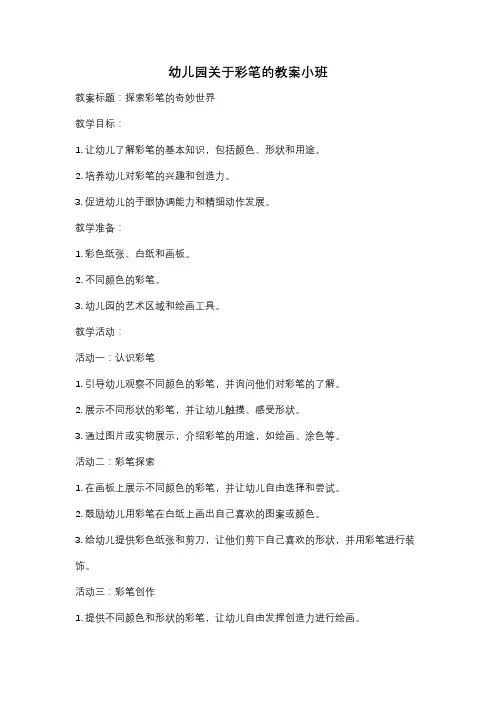 幼儿园关于彩笔的教案小班

教案标题：探索彩笔的奇妙世界

教学目标：

1. 让幼儿了解彩笔的基本知识，包括颜色、形状和用途。

2. 培养幼儿对彩笔的兴趣和创造力。

3. 促进幼儿的手眼协调能力和精细动作发展。

教学准备：

1. 彩色纸张、白纸和画板。

2. 不同颜色的彩笔。

3. 幼儿园的艺术区域和绘画工具。

教学活动：

活动一：认识彩笔

1. 引导幼儿观察不同颜色的彩笔，并询问他们对彩笔的了解。

2. 展示不同形状的彩笔，并让幼儿触摸、感受形状。

3. 通过图片或实物展示，介绍彩笔的用途，如绘画、涂色等。

活动二：彩笔探索

1. 在画板上展示不同颜色的彩笔，并让幼儿自由选择和尝试。

2. 鼓励幼儿用彩笔在白纸上画出自己喜欢的图案或颜色。

3. 给幼儿提供彩色纸张和剪刀，让他们剪下自己喜欢的形状，并用彩笔进行装饰。

活动三：彩笔创作

1. 提供不同颜色和形状的彩笔，让幼儿自由发挥创造力进行绘画。